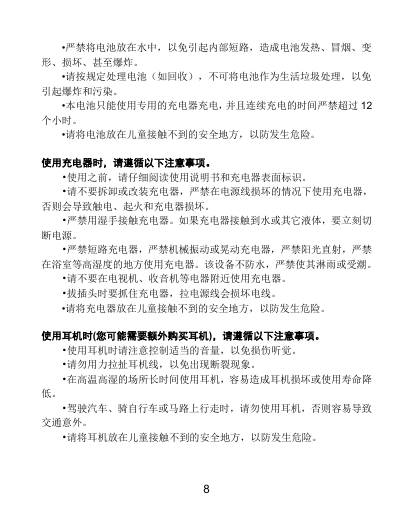 •严禁将电池放在水中，以免引起内部短路，造成电池发热、冒烟、变形、损坏、甚至爆炸。

•请按规定处理电池（如回收），不可将电池作为生活垃圾处理，以免引起爆炸和污染。

•本电池只能使用专用的充电器充电，并且连续充电的时间严禁超过 12 个小时。

•请将电池放在儿童接触不到的安全地方，以防发生危险。

使用充电器时，请遵循以下注意事项。

•使用之前，请仔细阅读使用说明书和充电器表面标识。

•请不要拆卸或改装充电器，严禁在电源线损坏的情况下使用充电器，否则会导致触电、起火和充电器损坏。

•严禁用湿手接触充电器。如果充电器接触到水或其它液体，要立刻切断电源。

•严禁短路充电器，严禁机械振动或晃动充电器，严禁阳光直射，严禁在浴室等高湿度的地方使用充电器。该设备不防水，严禁使其淋雨或受潮。

•请不要在电视机、收音机等电器附近使用充电器。

•拔插头时要抓住充电器，拉电源线会损坏电线。

•请将充电器放在儿童接触不到的安全地方，以防发生危险。

使用耳机时(您可能需要额外购买耳机)，请遵循以下注意事项。

•使用耳机时请注意控制适当的音量，以免损伤听觉。

•请勿用力拉扯耳机线，以免出现断裂现象。

•在高温高湿的场所长时间使用耳机，容易造成耳机损坏或使用寿命降低。

•驾驶汽车、骑自行车或马路上行走时，请勿使用耳机，否则容易导致交通意外。

•请将耳机放在儿童接触不到的安全地方，以防发生危险。

8